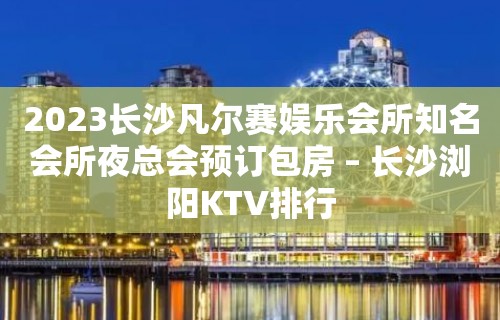 2023长沙凡尔赛娱乐会所知名会所夜总会预订包房 – 长沙浏阳KTV排行